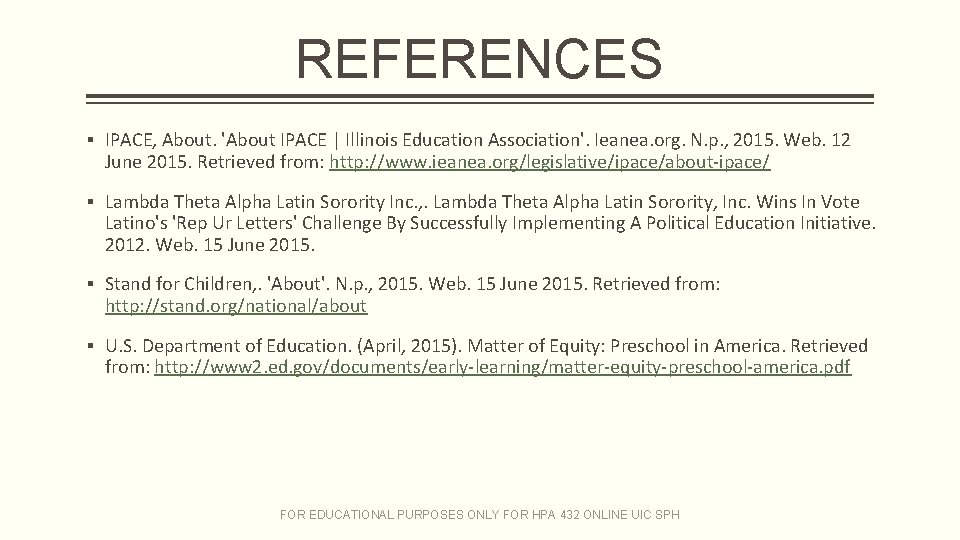 REFERENCES

▪ IPACE, About. 'About IPACE | Illinois Education Association'. Ieanea.org. N.p., 2015. Web. 12 June 2015. Retrieved from: http://www.ieanea.org/legislative/ipace/about-ipace/

▪ Lambda Theta Alpha Latin Sorority Inc.,. Lambda Theta Alpha Latin Sorority, Inc. Wins In Vote Latino's 'Rep Ur Letters' Challenge By Successfully Implementing A Political Education Initiative. 2012. Web. 15 June 2015.

▪ Stand for Children,. 'About'. N.p., 2015. Web. 15 June 2015. Retrieved from: http://stand.org/national/about

▪ U.S. Department of Education. (April, 2015). Matter of Equity: Preschool in America. Retrieved from: http://www2.ed.gov/documents/early-learning/matter-equity-preschool-america.pdf

FOR EDUCATIONAL PURPOSES ONLY FOR HPA 432 ONLINE UIC SPH